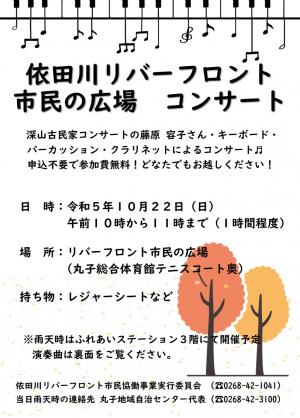 依田川リバーフロント
市民の広場　コンサート

深山古民家コンサートの藤原 容子さん・キーボード・パーカッション・クラリネットによるコンサート♬
申込不要で参加費無料！どなたでもお越しください！

日　時：令和５年１０月２２日（日）
午前１０時から１１時まで（１時間程度）

場　所：リバーフロント市民の広場
（丸子総合体育館テニスコート奥）

持ち物：レジャーシートなど

※雨天時はふれあいステーション３階にて開催予定
演奏曲は裏面をご覧ください。

依田川リバーフロント市民協働事業実行委員会　（☎0268-42-1041）
当日雨天時の連絡先 丸子地域自治センター代表（☎0268-42-3100）